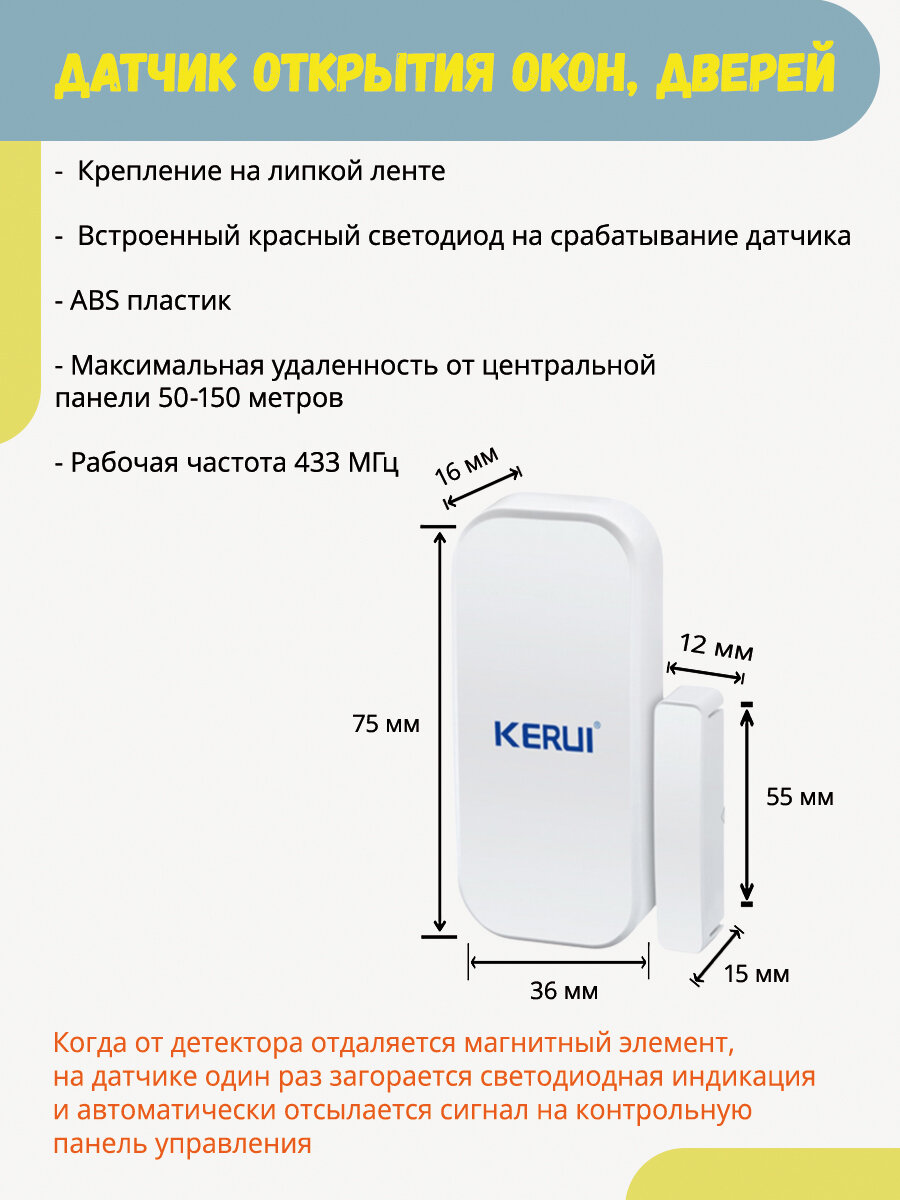 ДАТЧИК ОТКРЫТИЯ ОКОН, ДВЕРЕЙ

- Крепление на липкой ленте

- Встроенный красный светодиод на срабатывание датчика

- ABS пластик

- Максимальная удаленность от центральной панели 50-150 метров

- Рабочая частота 433 МГц

16 мм

12 мм

75 мм

KERUI

55 мм

36 мм

15 мм

Когда от детектора отдаляется магнитный элемент, на датчике один раз загорается светодиодная индикация и автоматически отсылается сигнал на контрольную панель управления